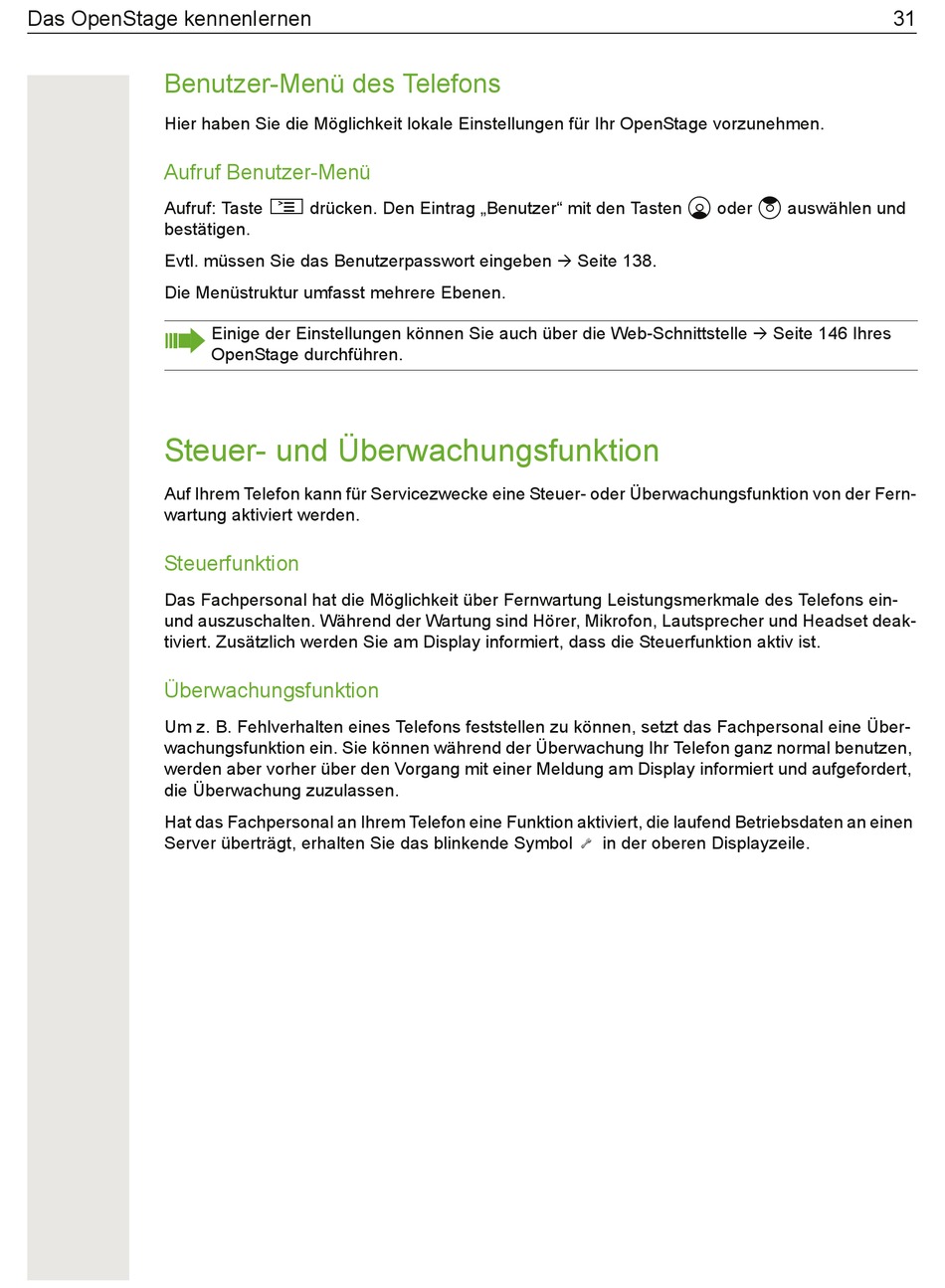 Das OpenStage kennenlernen 31

Benutzer-Menü des Telefons

Hier haben Sie die Möglichkeit lokale Einstellungen für Ihr OpenStage vorzunehmen.

Aufruf Benutzer-Menü

Aufruf: Taste drücken. Den Eintrag „Benutzer“ mit den Tasten oder auswählen und bestätigen.

Evtl. müssen Sie das Benutzerpasswort eingeben → Seite 138.

Die Menüstruktur umfasst mehrere Ebenen.

Einige der Einstellungen können Sie auch über die Web-Schnittstelle → Seite 146 Ihres OpenStage durchführen.

Steuer- und Überwachungsfunktion

Auf Ihrem Telefon kann für Servicezwecke eine Steuer- oder Überwachungsfunktion von der Fernwartung aktiviert werden.

Steuerfunktion

Das Fachpersonal hat die Möglichkeit über Fernwartung Leistungsmerkmale des Telefons ein- und auszuschalten. Während der Wartung sind Hörer, Mikrofon, Lautsprecher und Headset deaktiviert. Zusätzlich werden Sie am Display informiert, dass die Steuerfunktion aktiv ist.

Überwachungsfunktion

Um z. B. Fehlverhalten eines Telefons feststellen zu können, setzt das Fachpersonal eine Überwachungsfunktion ein. Sie können während der Überwachung Ihr Telefon ganz normal benutzen, werden aber vorher über den Vorgang mit einer Meldung am Display informiert und aufgefordert, die Überwachung zuzulassen.

Hat das Fachpersonal an Ihrem Telefon eine Funktion aktiviert, die laufend Betriebsdaten an einen Server überträgt, erhalten Sie das blinkende Symbol in der oberen Displayzeile.